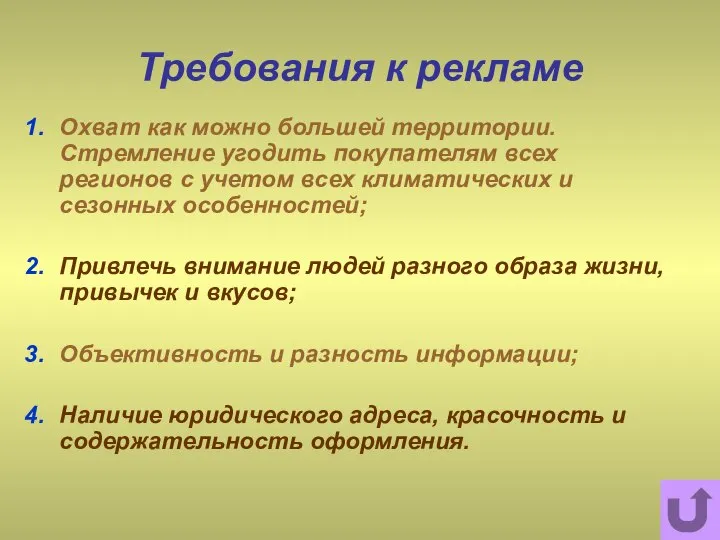 Требования к рекламе

1. Охват как можно большей территории. Стремление угодить покупателям всех регионов с учетом всех климатических и сезонных особенностей;

2. Привлечь внимание людей разного образа жизни, привычек и вкусов;

3. Объективность и разность информации;

4. Наличие юридического адреса, красочность и содержательность оформления.